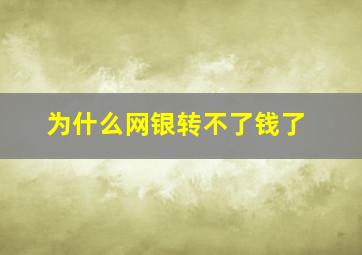 为什么网银转不了钱了